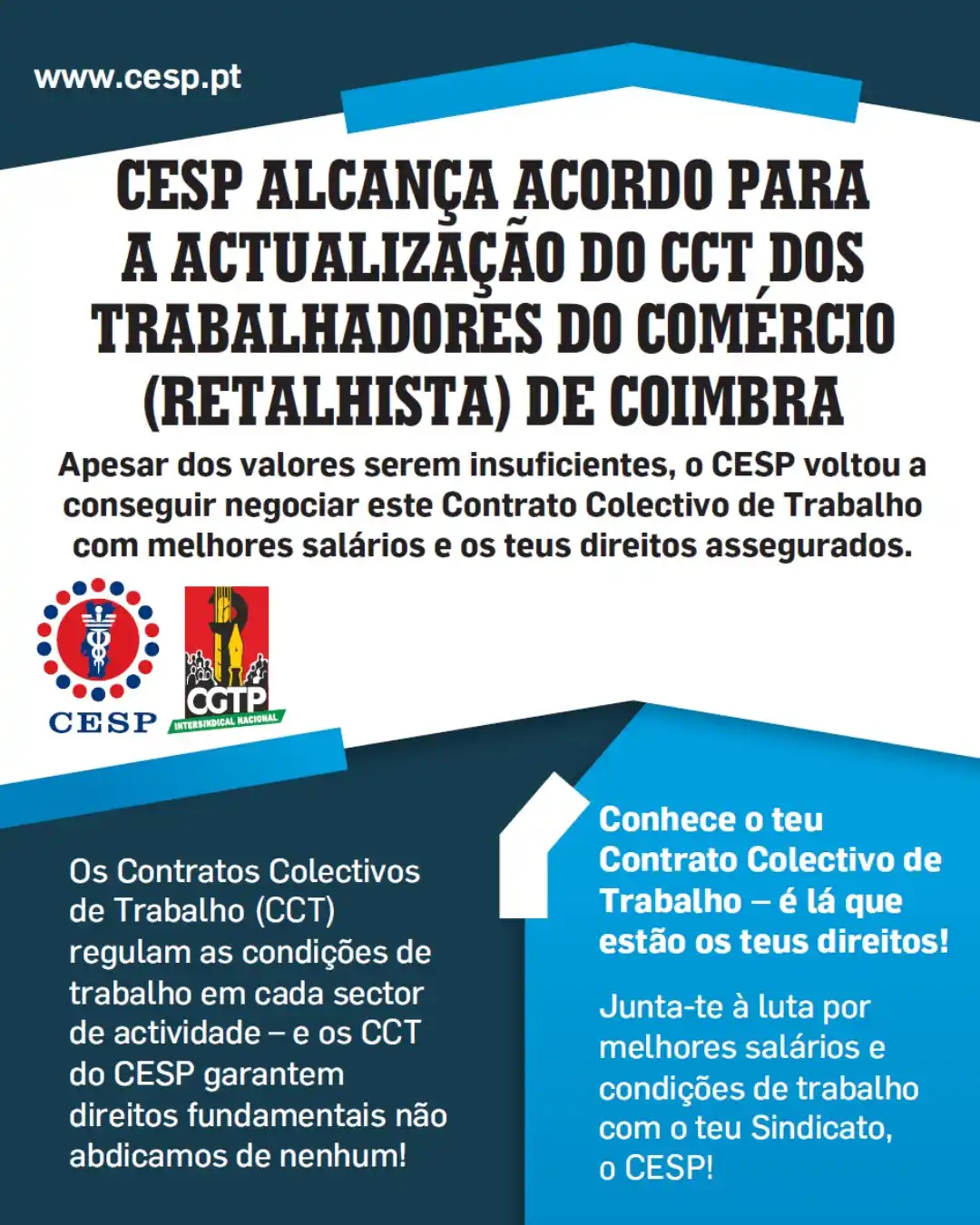 www.cesp.pt

CESP ALCANÇA ACORDO PARA A ACTUALIZAÇÃO DO CCT DOS TRABALHADORES DO COMÉRCIO (RETALHISTA) DE COIMBRA

Apesar dos valores serem insuficientes, o CESP voltou a conseguir negociar este Contrato Colectivo de Trabalho com melhores salários e os teus direitos assegurados.

CESP

CGTP INTERSINDICAL NACIONAL

Os Contratos Colectivos de Trabalho (CCT) regulam as condições de trabalho em cada sector de actividade – e os CCT do CESP garantem direitos fundamentais não abdicamos de nenhum!

Conhece o teu Contrato Colectivo de Trabalho – é lá que estão os teus direitos!

Junta-te à luta por melhores salários e condições de trabalho com o teu Sindicato, o CESP!